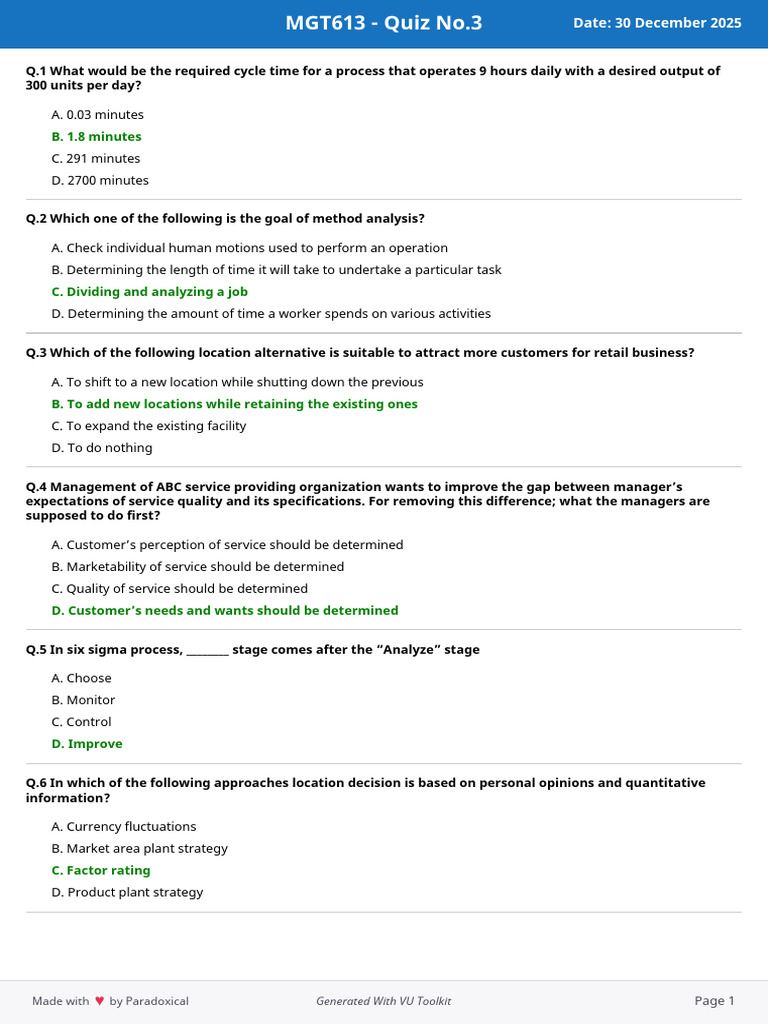 MGT613 - Quiz No.3

Date: 30 December 2025

Q.1 What would be the required cycle time for a process that operates 9 hours daily with a desired output of 300 units per day?

A. 0.03 minutes
B. 1.8 minutes
C. 291 minutes
D. 2700 minutes

Q.2 Which one of the following is the goal of method analysis?

A. Check individual human motions used to perform an operation
B. Determining the length of time it will take to undertake a particular task
C. Dividing and analyzing a job
D. Determining the amount of time a worker spends on various activities

Q.3 Which of the following location alternative is suitable to attract more customers for retail business?

A. To shift to a new location while shutting down the previous
B. To add new locations while retaining the existing ones
C. To expand the existing facility
D. To do nothing

Q.4 Management of ABC service providing organization wants to improve the gap between manager's expectations of service quality and its specifications. For removing this difference; what the managers are supposed to do first?

A. Customer's perception of service should be determined
B. Marketability of service should be determined
C. Quality of service should be determined
D. Customer's needs and wants should be determined

Q.5 In six sigma process, ____ stage comes after the "Analyze" stage

A. Choose
B. Monitor
C. Control
D. Improve

Q.6 In which of the following approaches location decision is based on personal opinions and quantitative information?

A. Currency fluctuations
B. Market area plant strategy
C. Factor rating
D. Product plant strategy

Made with ♥ by Paradoxical

Generated With VU Toolkit

Page 1